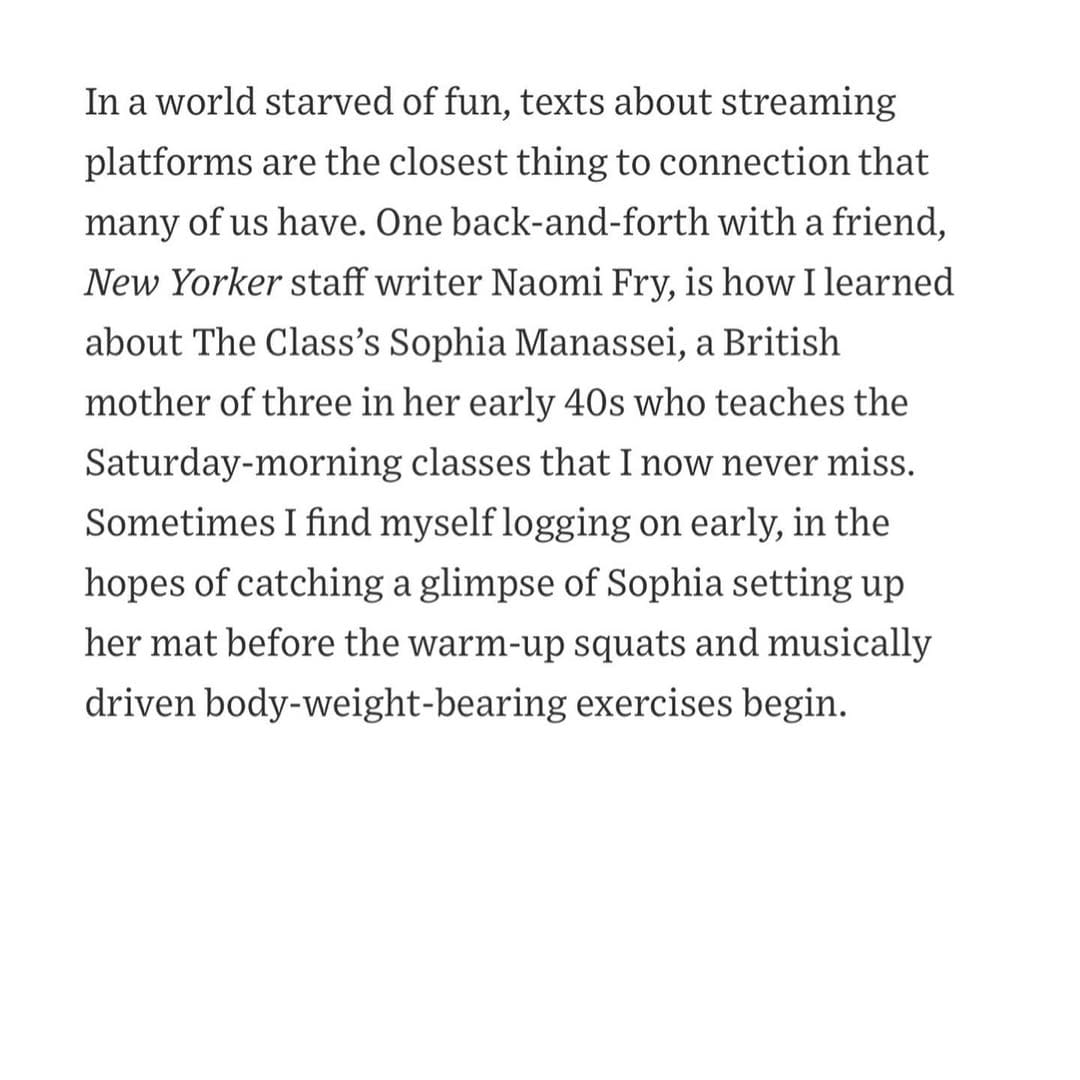 In a world starved of fun, texts about streaming platforms are the closest thing to connection that many of us have. One back-and-forth with a friend, New Yorker staff writer Naomi Fry, is how I learned about The Class's Sophia Manassei, a British mother of three in her early 40s who teaches the Saturday-morning classes that I now never miss. Sometimes I find myself logging on early, in the hopes of catching a glimpse of Sophia setting up her mat before the warm-up squats and musically driven body-weight-bearing exercises begin.